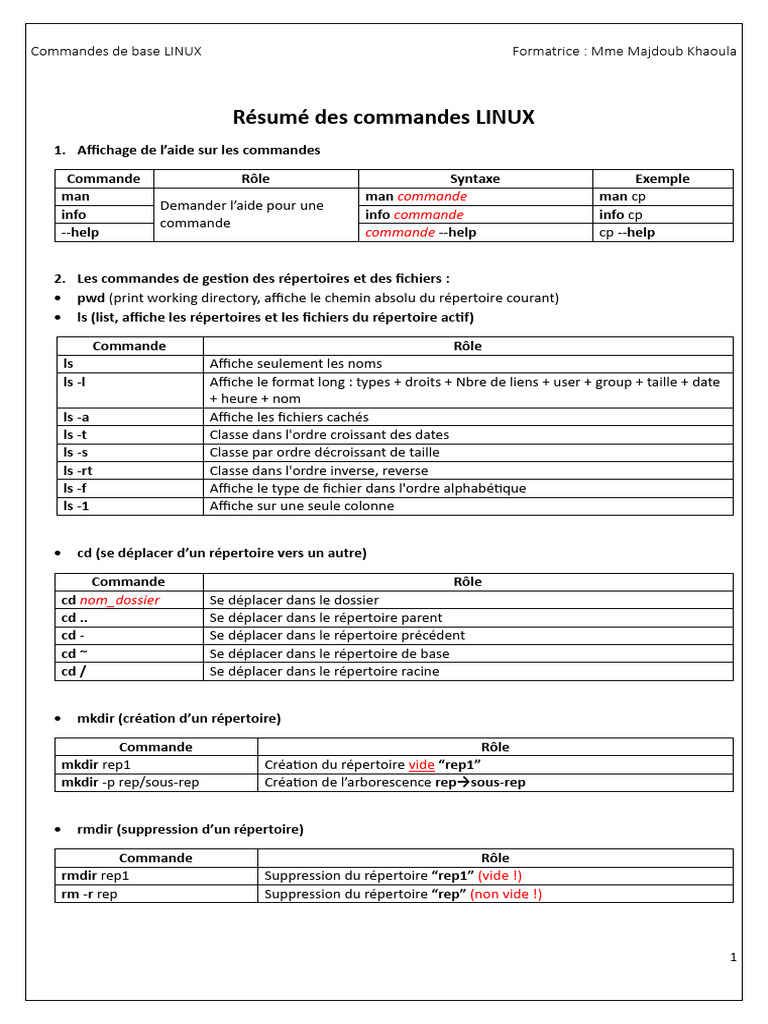 Commandes de base LINUX

Formatrice : Mme Majdoub Khaoula

Résumé des commandes LINUX

1. Affichage de l'aide sur les commandes

| Commande | Rôle | Syntaxe | Exemple |
|---|---|---|---|
| man | Demander l'aide pour une commande | man commande | man cp |
| info | | info commande | info cp |
| --help | | commande --help | cp --help |

2. Les commandes de gestion des répertoires et des fichiers :
• pwd (print working directory, affiche le chemin absolu du répertoire courant)
• ls (list, affiche les répertoires et les fichiers du répertoire actif)

| Commande | Rôle |
|---|---|
| ls | Affiche seulement les noms |
| ls -l | Affiche le format long : types + droits + Nbre de liens + user + group + taille + date + heure + nom |
| ls -a | Affiche les fichiers cachés |
| ls -t | Classe dans l'ordre croissant des dates |
| ls -s | Classe par ordre décroissant de taille |
| ls -rt | Classe dans l'ordre inverse, reverse |
| ls -f | Affiche le type de fichier dans l'ordre alphabétique |
| ls -1 | Affiche sur une seule colonne |

• cd (se déplacer d'un répertoire vers un autre)

| Commande | Rôle |
|---|---|
| cd nom_dossier | Se déplacer dans le dossier |
| cd .. | Se déplacer dans le répertoire parent |
| cd - | Se déplacer dans le répertoire précédent |
| cd ~ | Se déplacer dans le répertoire de base |
| cd / | Se déplacer dans le répertoire racine |

• mkdir (création d'un répertoire)

| Commande | Rôle |
|---|---|
| mkdir rep1 | Création du répertoire vide "rep1" |
| mkdir -p rep/sous-rep | Création de l'arborescence rep→sous-rep |

• rmdir (suppression d'un répertoire)

| Commande | Rôle |
|---|---|
| rmdir rep1 | Suppression du répertoire "rep1" (vide !) |
| rm -r rep | Suppression du répertoire "rep" (non vide !) |

1